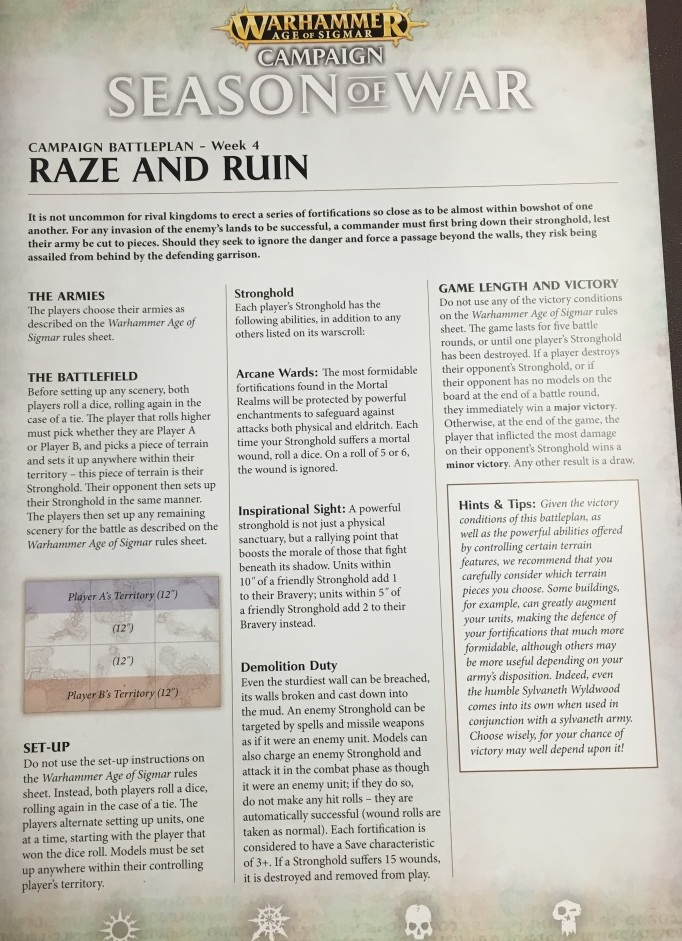 WARHAMMER
AGE OF SIGMAR
CAMPAIGN
SEASON OF WAR

CAMPAIGN BATTLEPLAN - Week 4
RAZE AND RUIN

It is not uncommon for rival kingdoms to erect a series of fortifications so close as to be almost within bowshot of one another. For any invasion of the enemy's lands to be successful, a commander must first bring down their stronghold, lest their army be cut to pieces. Should they seek to ignore the danger and force a passage beyond the walls, they risk being assailed from behind by the defending garrison.

THE ARMIES
The players choose their armies as described on the Warhammer Age of Sigmar rules sheet.

THE BATTLEFIELD
Before setting up any scenery, both players roll a dice, rolling again in the case of a tie. The player that rolls higher must pick whether they are Player A or Player B, and picks a piece of terrain and sets it up anywhere within their territory – this piece of terrain is their Stronghold. Their opponent then sets up their Stronghold in the same manner. The players then set up any remaining scenery for the battle as described on the Warhammer Age of Sigmar rules sheet.

Player A's Territory (12")
(12")
(12")
Player B's Territory (12")

SET-UP
Do not use the set-up instructions on the Warhammer Age of Sigmar rules sheet. Instead, both players roll a dice, rolling again in the case of a tie. The players alternate setting up units, one at a time, starting with the player that won the dice roll. Models must be set up anywhere within their controlling player's territory.

Stronghold
Each player's Stronghold has the following abilities, in addition to any others listed on its warscroll:

Arcane Wards: The most formidable fortifications found in the Mortal Realms will be protected by powerful enchantments to safeguard against attacks both physical and eldritch. Each time your Stronghold suffers a mortal wound, roll a dice. On a roll of 5 or 6, the wound is ignored.

Inspirational Sight: A powerful stronghold is not just a physical sanctuary, but a rallying point that boosts the morale of those that fight beneath its shadow. Units within 10" of a friendly Stronghold add 1 to their Bravery; units within 5" of a friendly Stronghold add 2 to their Bravery instead.

Demolition Duty
Even the sturdiest wall can be breached, its walls broken and cast down into the mud. An enemy Stronghold can be targeted by spells and missile weapons as if it were an enemy unit. Models can also charge an enemy Stronghold and attack it in the combat phase as though it were an enemy unit; if they do so, do not make any hit rolls – they are automatically successful (wound rolls are taken as normal). Each fortification is considered to have a Save characteristic of 3+. If a Stronghold suffers 15 wounds, it is destroyed and removed from play.

GAME LENGTH AND VICTORY
Do not use any of the victory conditions on the Warhammer Age of Sigmar rules sheet. The game lasts for five battle rounds, or until one player's Stronghold has been destroyed. If a player destroys their opponent's Stronghold, or if their opponent has no models on the board at the end of a battle round, they immediately win a major victory. Otherwise, at the end of the game, the player that inflicted the most damage on their opponent's Stronghold wins a minor victory. Any other result is a draw.

Hints & Tips: Given the victory conditions of this battleplan, as well as the powerful abilities offered by controlling certain terrain features, we recommend that you carefully consider which terrain pieces you choose. Some buildings, for example, can greatly augment your units, making the defence of your fortifications that much more formidable, although others may be more useful depending on your army's disposition. Indeed, even the humble Sylvaneth Wyldwood comes into its own when used in conjunction with a sylvaneth army. Choose wisely, for your chance of victory may well depend upon it!